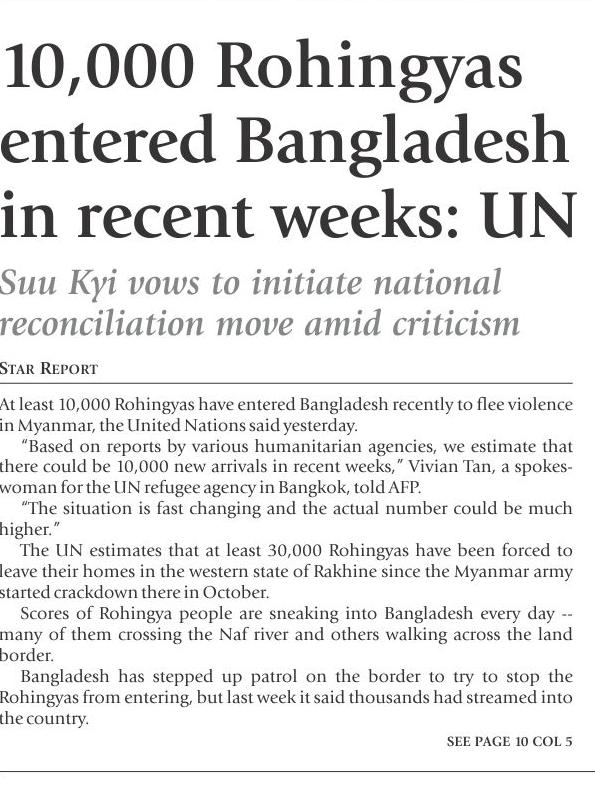 10,000 Rohingyas entered Bangladesh in recent weeks: UN

Suu Kyi vows to initiate national reconciliation move amid criticism

STAR REPORT

At least 10,000 Rohingyas have entered Bangladesh recently to flee violence in Myanmar, the United Nations said yesterday.

"Based on reports by various humanitarian agencies, we estimate that there could be 10,000 new arrivals in recent weeks," Vivian Tan, a spokeswoman for the UN refugee agency in Bangkok, told AFP.

"The situation is fast changing and the actual number could be much higher."

The UN estimates that at least 30,000 Rohingyas have been forced to leave their homes in the western state of Rakhine since the Myanmar army started crackdown there in October.

Scores of Rohingya people are sneaking into Bangladesh every day -- many of them crossing the Naf river and others walking across the land border.

Bangladesh has stepped up patrol on the border to try to stop the Rohingyas from entering, but last week it said thousands had streamed into the country.

SEE PAGE 10 COL 5